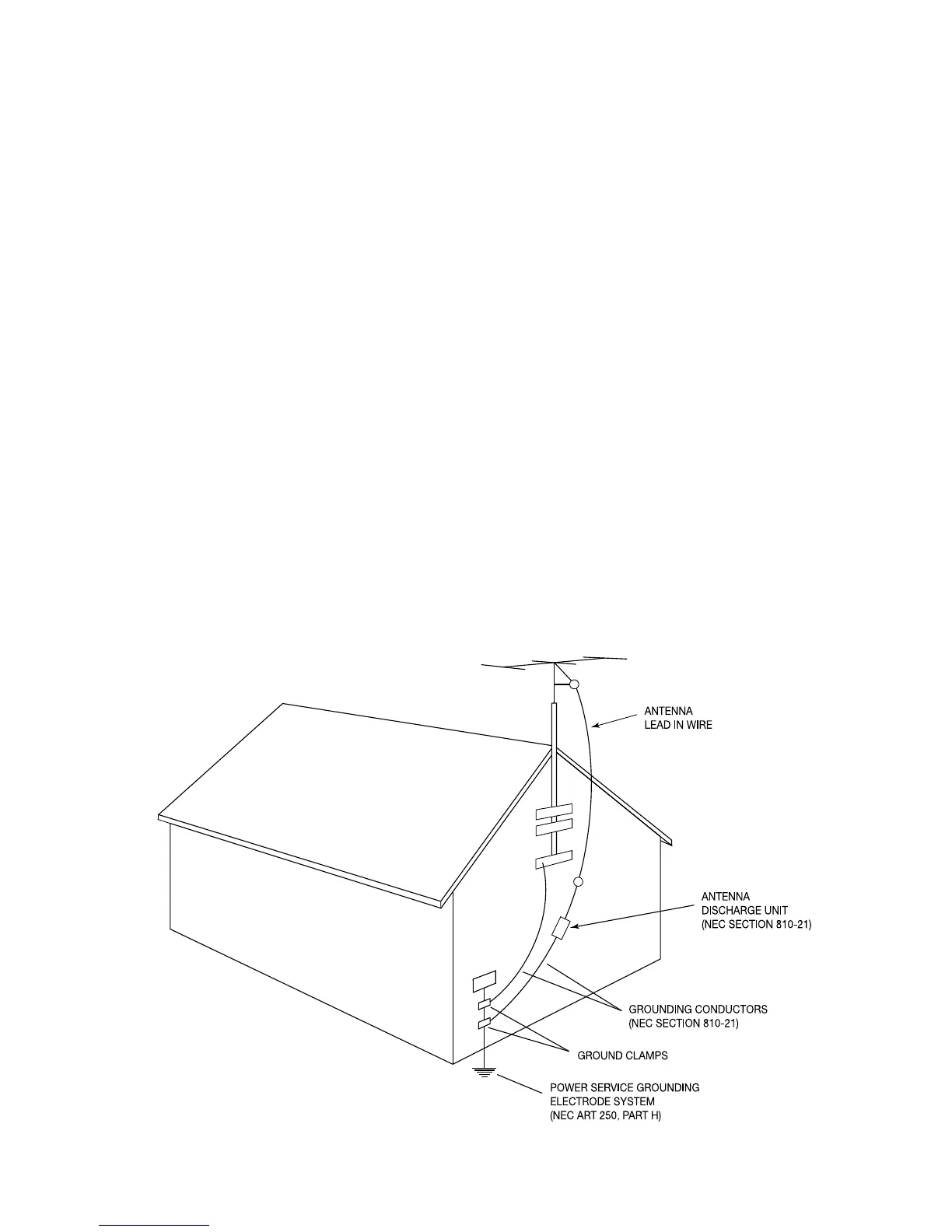 ANTENNA
LEAD IN WIRE

ANTENNA
DISCHARGE UNIT
(NEC SECTION 810-21)

GROUNDING CONDUCTORS
(NEC SECTION 810-21)

GROUND CLAMPS

POWER SERVICE GROUNDING
ELECTRODE SYSTEM
(NEC ART 250, PART H)